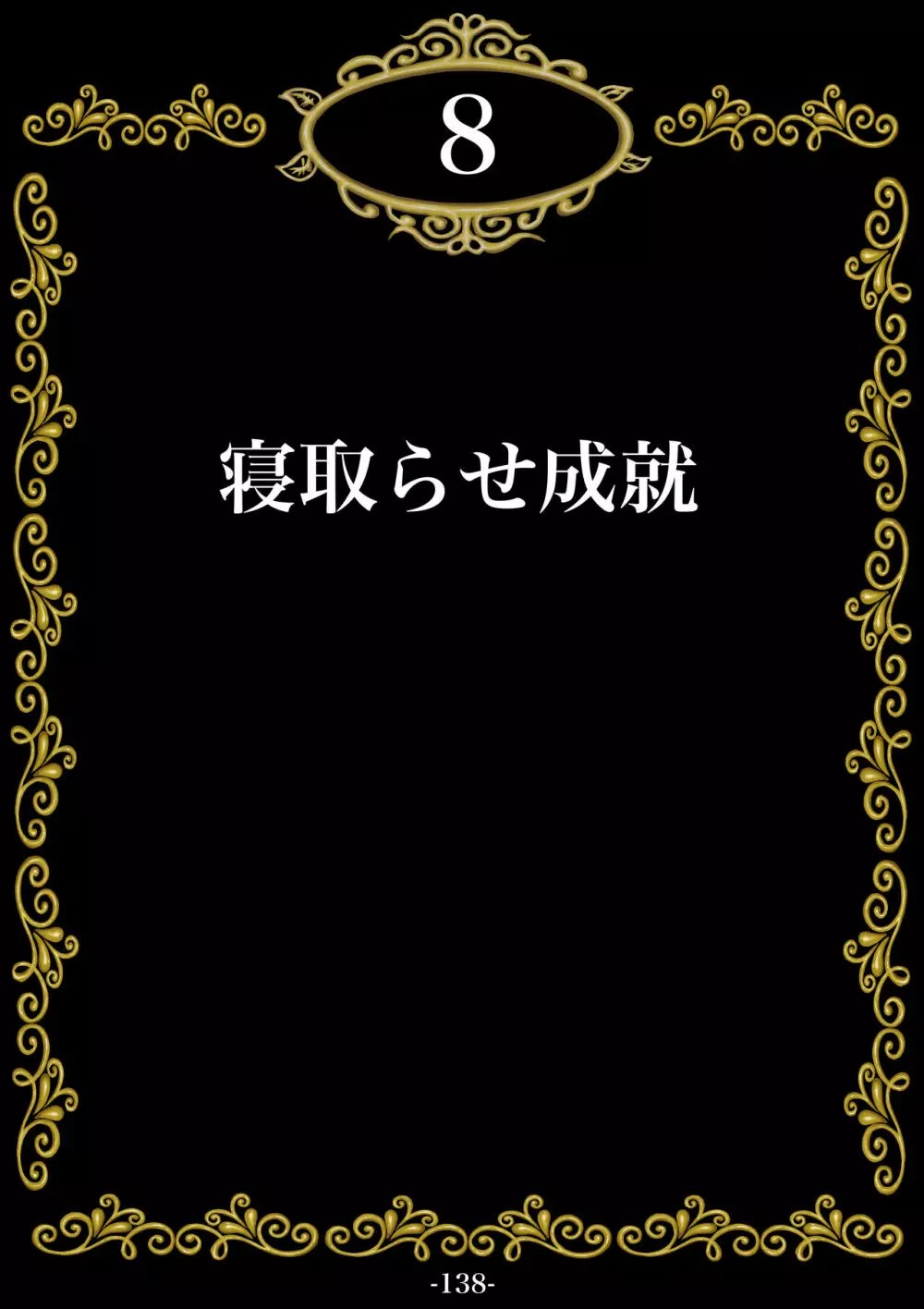 8

寝取らせ成就

-138-